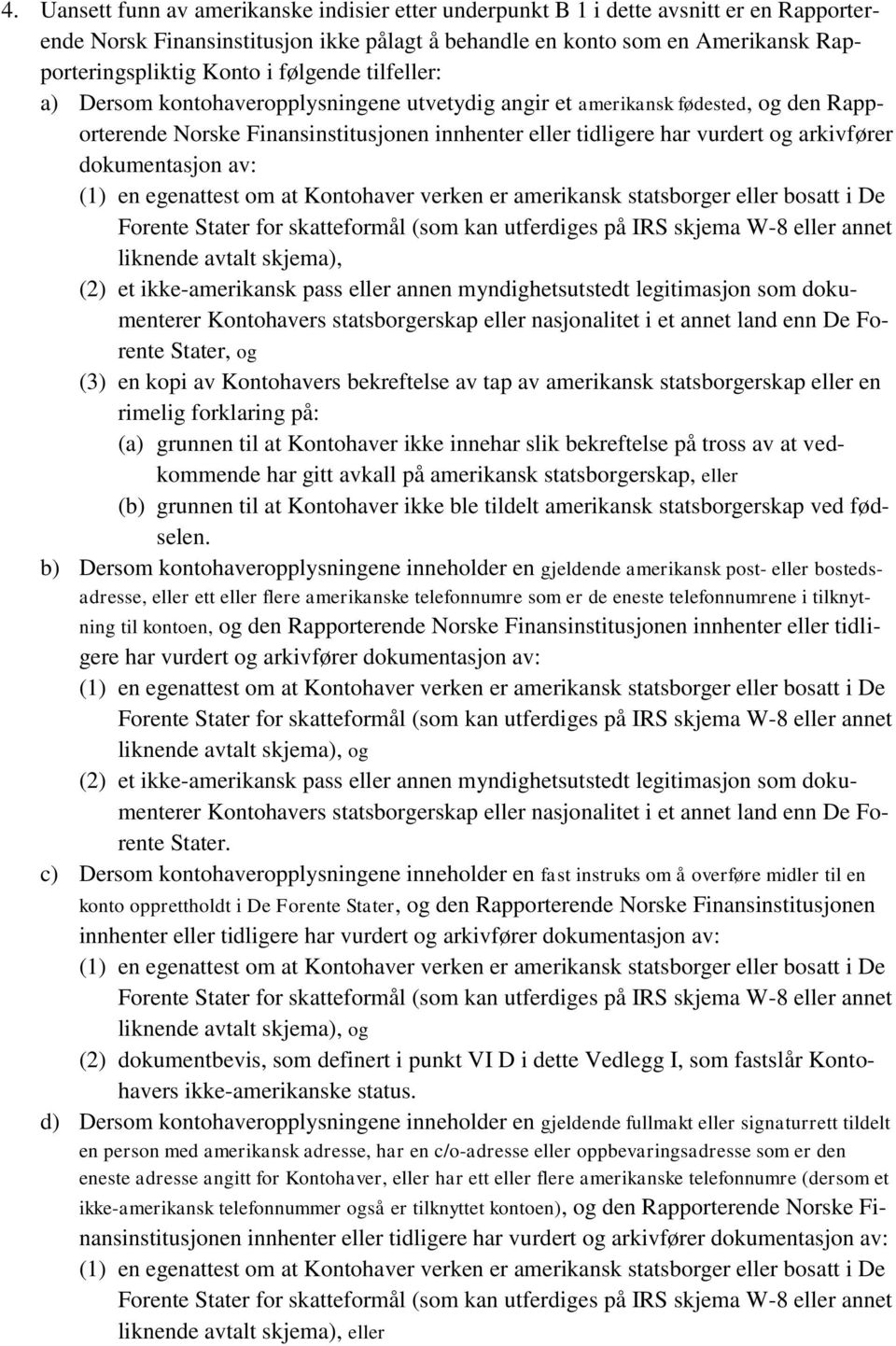 4. Uansett funn av amerikanske indisier etter underpunkt B 1 i dette avsnitt er en Rapporterende Norsk Finansinstitusjon ikke pålagt å behandle en konto som en Amerikansk Rapporteringspliktig Konto i følgende tilfeller:

a) Dersom kontohaveropplysningene utvetydig angir et amerikansk fødested, og den Rapporterende Norske Finansinstitusjonen innhenter eller tidligere har vurdert og arkivfører dokumentasjon av:

(1) en egenattest om at Kontohaver verken er amerikansk statsborger eller bosatt i De Forente Stater for skatteformål (som kan utferdiges på IRS skjema W-8 eller annet liknende avtalt skjema),

(2) et ikke-amerikansk pass eller annen myndighetsutstedt legitimasjon som dokumenterer Kontohavers statsborgerskap eller nasjonalitet i et annet land enn De Forente Stater, og

(3) en kopi av Kontohavers bekreftelse av tap av amerikansk statsborgerskap eller en rimelig forklaring på:

(a) grunnen til at Kontohaver ikke innehar slik bekreftelse på tross av at vedkommende har gitt avkall på amerikansk statsborgerskap, eller

(b) grunnen til at Kontohaver ikke ble tildelt amerikansk statsborgerskap ved fødselen.

b) Dersom kontohaveropplysningene inneholder en gjeldende amerikansk post- eller bostedsadresse, eller ett eller flere amerikanske telefonnumre som er de eneste telefonnumrene i tilknytning til kontoen, og den Rapporterende Norske Finansinstitusjonen innhenter eller tidligere har vurdert og arkivfører dokumentasjon av:

(1) en egenattest om at Kontohaver verken er amerikansk statsborger eller bosatt i De Forente Stater for skatteformål (som kan utferdiges på IRS skjema W-8 eller annet liknende avtalt skjema), og

(2) et ikke-amerikansk pass eller annen myndighetsutstedt legitimasjon som dokumenterer Kontohavers statsborgerskap eller nasjonalitet i et annet land enn De Forente Stater.

c) Dersom kontohaveropplysningene inneholder en fast instruks om å overføre midler til en konto opprettholdt i De Forente Stater, og den Rapporterende Norske Finansinstitusjonen innhenter eller tidligere har vurdert og arkivfører dokumentasjon av:

(1) en egenattest om at Kontohaver verken er amerikansk statsborger eller bosatt i De Forente Stater for skatteformål (som kan utferdiges på IRS skjema W-8 eller annet liknende avtalt skjema), og

(2) dokumentbevis, som definert i punkt VI D i dette Vedlegg I, som fastslår Kontohavers ikke-amerikanske status.

d) Dersom kontohaveropplysningene inneholder en gjeldende fullmakt eller signaturrett tildelt en person med amerikansk adresse, har en c/o-adresse eller oppbevaringsadresse som er den eneste adresse angitt for Kontohaver, eller har ett eller flere amerikanske telefonnumre (dersom et ikke-amerikansk telefonnummer også er tilknyttet kontoen), og den Rapporterende Norske Finansinstitusjonen innhenter eller tidligere har vurdert og arkivfører dokumentasjon av:

(1) en egenattest om at Kontohaver verken er amerikansk statsborger eller bosatt i De Forente Stater for skatteformål (som kan utferdiges på IRS skjema W-8 eller annet liknende avtalt skjema), eller